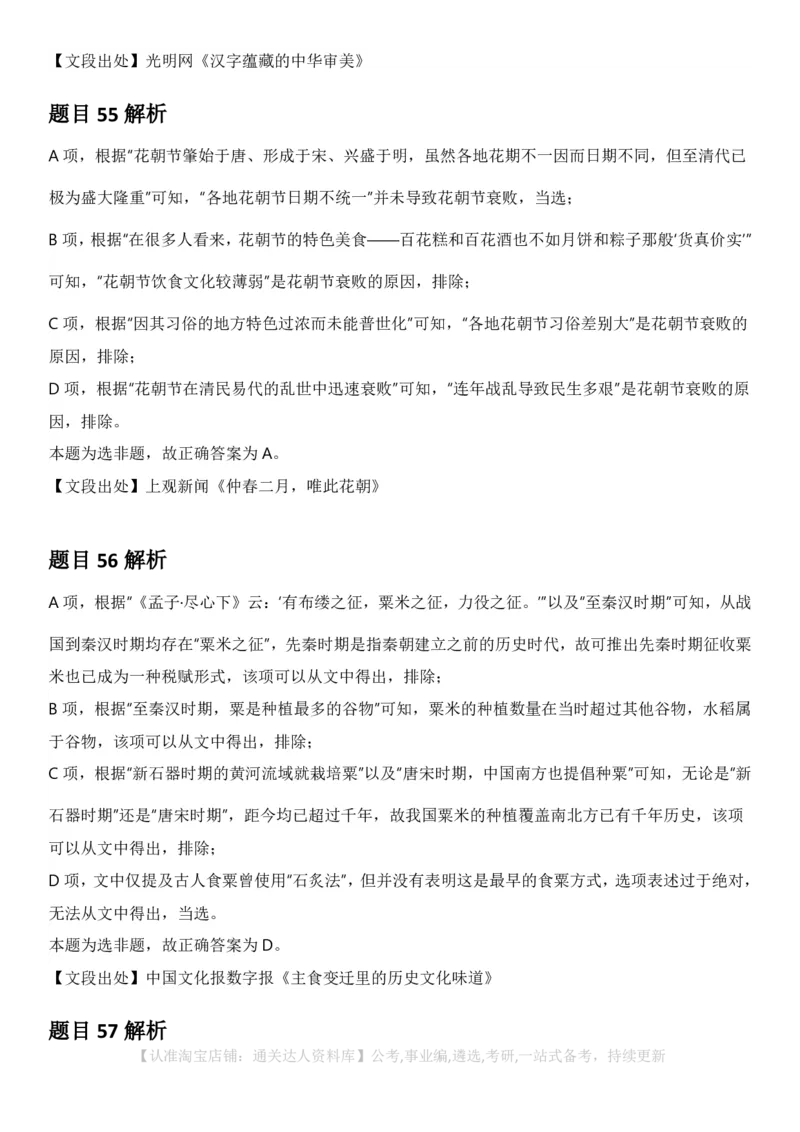 【文段出处】光明网《汉字蕴藏的中华审美》

题目 55 解析

A 项，根据“花朝节肇始于唐、形成于宋、兴盛于明，虽然各地花期不一因而日期不同，但至清代已极为盛大隆重”可知，“各地花朝节日期不统一”并未导致花朝节衰败，当选；

B 项，根据“在很多人看来，花朝节的特色美食——百花糕和百花酒也不如月饼和粽子那般‘货真价实’”可知，“花朝节饮食文化较薄弱”是花朝节衰败的原因，排除；

C 项，根据“因其习俗的地方特色过浓而未能普世化”可知，“各地花朝节习俗差别大”是花朝节衰败的原因，排除；

D 项，根据“花朝节在清民易代的乱世中迅速衰败”可知，“连年战乱导致民生多艰”是花朝节衰败的原因，排除。

本题为选非题，故正确答案为 A。

【文段出处】上观新闻《仲春二月，唯此花朝》

题目 56 解析

A 项，根据“《孟子·尽心下》云：‘有布缕之征，粟米之征，力役之征。’”以及“至秦汉时期”可知，从战国到秦汉时期均存在“粟米之征”，先秦时期是指秦朝建立之前的历史时代，故可推出先秦时期征收粟米也已成为一种税赋形式，该项可以从文中得出，排除；

B 项，根据“至秦汉时期，粟是种植最多的谷物”可知，粟米的种植数量在当时超过其他谷物，水稻属于谷物，该项可以从文中得出，排除；

C 项，根据“新石器时期的黄河流域就栽培粟”以及“唐宋时期，中国南方也提倡种粟”可知，无论是“新石器时期”还是“唐宋时期”，距今均已超过千年，故我国粟米的种植覆盖南北方已有千年历史，该项可以从文中得出，排除；

D 项，文中仅提及古人食粟曾使用“石炙法”，但并没有表明这是最早的食粟方式，选项表述过于绝对，无法从文中得出，当选。

本题为选非题，故正确答案为 D。

【文段出处】中国文化报数字报《主食变迁里的历史文化味道》

题目 57 解析

【认准淘宝店铺：通关达人资料库】公考,事业编,遴选,考研,一站式备考，持续更新